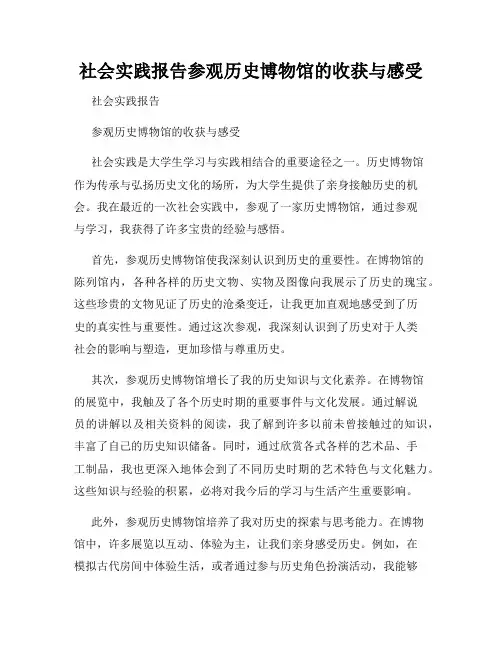 社会实践报告参观历史博物馆的收获与感受

社会实践报告

参观历史博物馆的收获与感受

社会实践是大学生学习与实践相结合的重要途径之一。历史博物馆作为传承与弘扬历史文化的场所，为大学生提供了亲身接触历史的机会。我在最近的一次社会实践中，参观了一家历史博物馆，通过参观与学习，我获得了许多宝贵的经验与感悟。

首先，参观历史博物馆使我深刻认识到历史的重要性。在博物馆的陈列馆内，各种各样的历史文物、实物及图像向我展示了历史的瑰宝。这些珍贵的文物见证了历史的沧桑变迁，让我更加直观地感受到了历史的真实性与重要性。通过这次参观，我深刻认识到了历史对于人类社会的影响与塑造，更加珍惜与尊重历史。

其次，参观历史博物馆增长了我的历史知识与文化素养。在博物馆的展览中，我触及了各个历史时期的重要事件与文化发展。通过解说员的讲解以及相关资料的阅读，我了解到许多以前未曾接触过的知识，丰富了自己的历史知识储备。同时，通过欣赏各式各样的艺术品、手工制品，我也更深入地体会到了不同历史时期的艺术特色与文化魅力。这些知识与经验的积累，必将对我今后的学习与生活产生重要影响。

此外，参观历史博物馆培养了我对历史的探索与思考能力。在博物馆中，许多展览以互动、体验为主，让我们亲身感受历史。例如，在模拟古代房间中体验生活，或者通过参与历史角色扮演活动，我能够